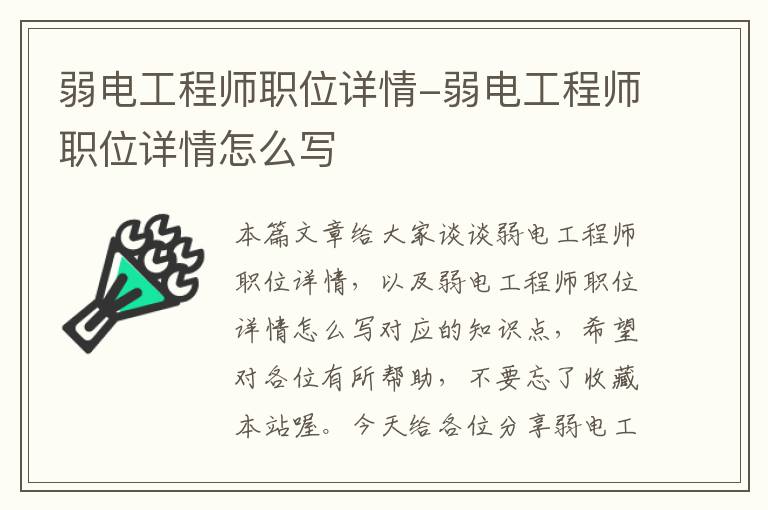 弱电工程师职位详情-弱电工程师职位详情怎么写

本篇文章给大家谈谈弱电工程师职位详情，以及弱电工程师职位详情怎么写对应的知识点，希望对各位有所帮助，不要忘了收藏本站喔。今天给各位分享弱电工